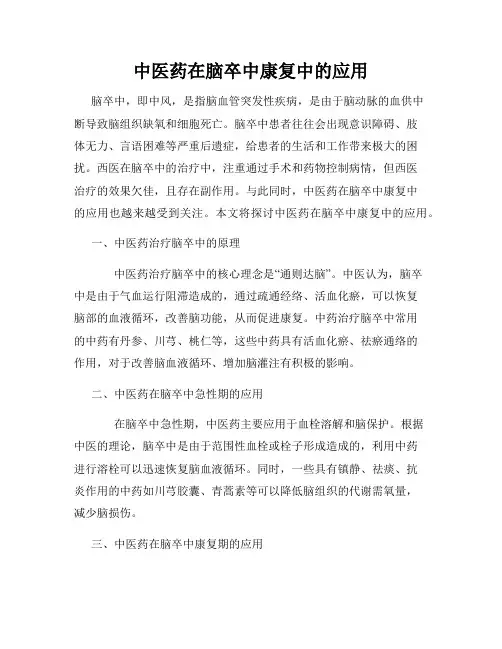 中医药在脑卒中康复中的应用

脑卒中，即中风，是指脑血管突发性疾病，是由于脑动脉的血供中断导致脑组织缺氧和细胞死亡。脑卒中患者往往会出现意识障碍、肢体无力、言语困难等严重后遗症，给患者的生活和工作带来极大的困扰。西医在脑卒中的治疗中，注重通过手术和药物控制病情，但西医治疗的效果欠佳，且存在副作用。与此同时，中医药在脑卒中康复中的应用也越来越受到关注。本文将探讨中医药在脑卒中康复中的应用。

一、中医药治疗脑卒中的原理

中医药治疗脑卒中的核心理念是“通则达脑”。中医认为，脑卒中是由于气血运行阻滞造成的，通过疏通经络、活血化瘀，可以恢复脑部的血液循环，改善脑功能，从而促进康复。中药治疗脑卒中常用的中药有丹参、川芎、桃仁等，这些中药具有活血化瘀、祛瘀通络的作用，对于改善脑血液循环、增加脑灌注有积极的影响。

二、中医药在脑卒中急性期的应用

在脑卒中急性期，中医药主要应用于血栓溶解和脑保护。根据中医的理论，脑卒中是由于范围性血栓或栓子形成造成的，利用中药进行溶栓可以迅速恢复脑血液循环。同时，一些具有镇静、祛痰、抗炎作用的中药如川芎胶囊、青蒿素等可以降低脑组织的代谢需氧量，减少脑损伤。

三、中医药在脑卒中康复期的应用